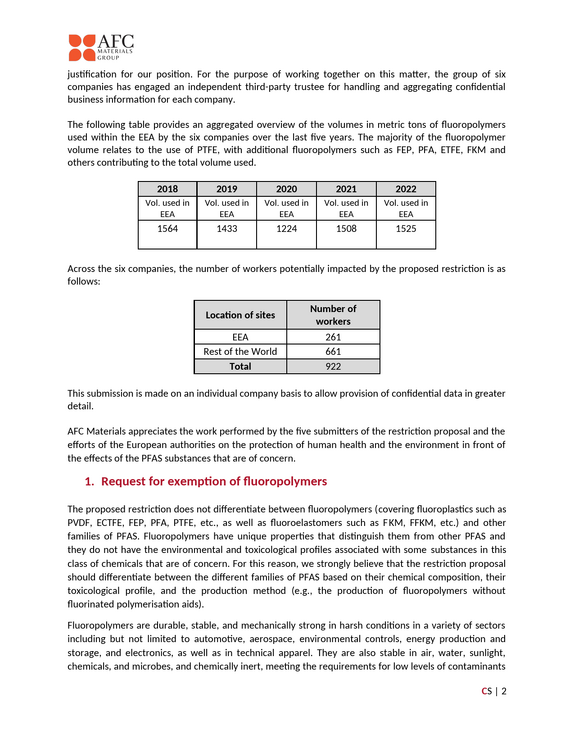 AFC
MATERIALS
GROUP

justification for our position. For the purpose of working together on this matter, the group of six companies has engaged an independent third-party trustee for handling and aggregating confidential business information for each company.

The following table provides an aggregated overview of the volumes in metric tons of fluoropolymers used within the EEA by the six companies over the last five years. The majority of the fluoropolymer volume relates to the use of PTFE, with additional fluoropolymers such as FEP, PFA, ETFE, FKM and others contributing to the total volume used.

| 2018 | 2019 | 2020 | 2021 | 2022 |
|---|---|---|---|---|
| Vol. used in EEA | Vol. used in EEA | Vol. used in EEA | Vol. used in EEA | Vol. used in EEA |
| 1564 | 1433 | 1224 | 1508 | 1525 |

Across the six companies, the number of workers potentially impacted by the proposed restriction is as follows:

| Location of sites | Number of workers |
|---|---|
| EEA | 261 |
| Rest of the World | 661 |
| Total | 922 |

This submission is made on an individual company basis to allow provision of confidential data in greater detail.

AFC Materials appreciates the work performed by the five submitters of the restriction proposal and the efforts of the European authorities on the protection of human health and the environment in front of the effects of the PFAS substances that are of concern.

1. Request for exemption of fluoropolymers

The proposed restriction does not differentiate between fluoropolymers (covering fluoroplastics such as PVDF, ECTFE, FEP, PFA, PTFE, etc., as well as fluoroelastomers such as FKM, FFKM, etc.) and other families of PFAS. Fluoropolymers have unique properties that distinguish them from other PFAS and they do not have the environmental and toxicological profiles associated with some substances in this class of chemicals that are of concern. For this reason, we strongly believe that the restriction proposal should differentiate between the different families of PFAS based on their chemical composition, their toxicological profile, and the production method (e.g., the production of fluoropolymers without fluorinated polymerisation aids).

Fluoropolymers are durable, stable, and mechanically strong in harsh conditions in a variety of sectors including but not limited to automotive, aerospace, environmental controls, energy production and storage, and electronics, as well as in technical apparel. They are also stable in air, water, sunlight, chemicals, and microbes, and chemically inert, meeting the requirements for low levels of contaminants

CS | 2